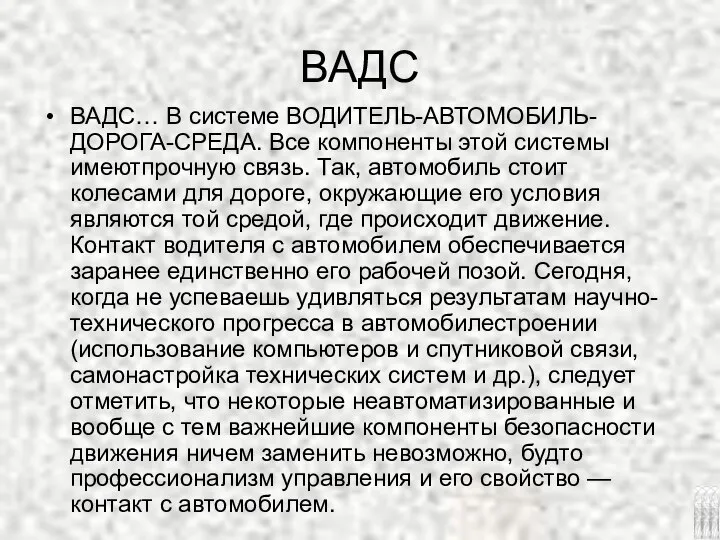 ВАДС

• ВАДС… В системе ВОДИТЕЛЬ-АВТОМОБИЛЬ-ДОРОГА-СРЕДА. Все компоненты этой системы имеютпрочную связь. Так, автомобиль стоит колесами для дороге, окружающие его условия являются той средой, где происходит движение. Контакт водителя с автомобилем обеспечивается заранее единственно его рабочей позой. Сегодня, когда не успеваешь удивляться результатам научно-технического прогресса в автомобилестроении (использование компьютеров и спутниковой связи, самонастройка технических систем и др.), следует отметить, что некоторые неавтоматизированные и вообще с тем важнейшие компоненты безопасности движения ничем заменить невозможно, будто профессионализм управления и его свойство — контакт с автомобилем.